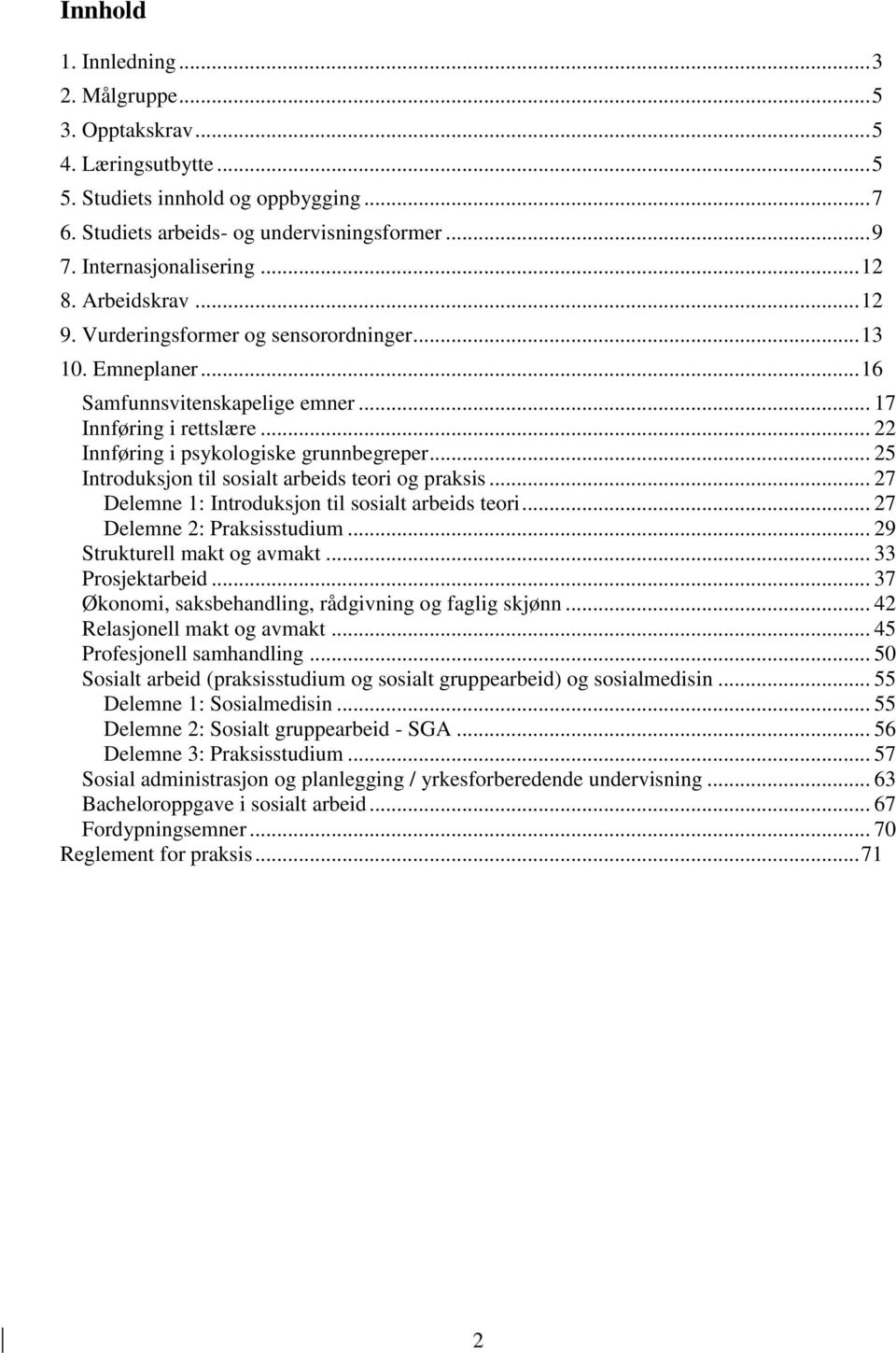 Innhold

1. Innledning ... 3
2. Målgruppe ... 5
3. Opptakskrav ... 5
4. Læringsutbytte ... 5
5. Studiets innhold og oppbygging ... 7
6. Studiets arbeids- og undervisningsformer ... 9
7. Internasjonalisering ... 12
8. Arbeidskrav ... 12
9. Vurderingsformer og sensorordninger ... 13
10. Emneplaner ... 16
Samfunnsvitenskapelige emner ... 17
Innføring i rettslære ... 22
Innføring i psykologiske grunnbegreper ... 25
Introduksjon til sosialt arbeids teori og praksis ... 27
Delemne 1: Introduksjon til sosialt arbeids teori ... 27
Delemne 2: Praksisstudium ... 29
Strukturell makt og avmakt ... 33
Prosjektarbeid ... 37
Økonomi, saksbehandling, rådgivning og faglig skjønn ... 42
Relasjonell makt og avmakt ... 45
Profesjonell samhandling ... 50
Sosialt arbeid (praksisstudium og sosialt gruppearbeid) og sosialmedisin ... 55
Delemne 1: Sosialmedisin ... 55
Delemne 2: Sosialt gruppearbeid - SGA ... 56
Delemne 3: Praksisstudium ... 57
Sosial administrasjon og planlegging / yrkesforberedende undervisning ... 63
Bacheloroppgave i sosialt arbeid ... 67
Fordypningsemner ... 70
Reglement for praksis ... 71

2